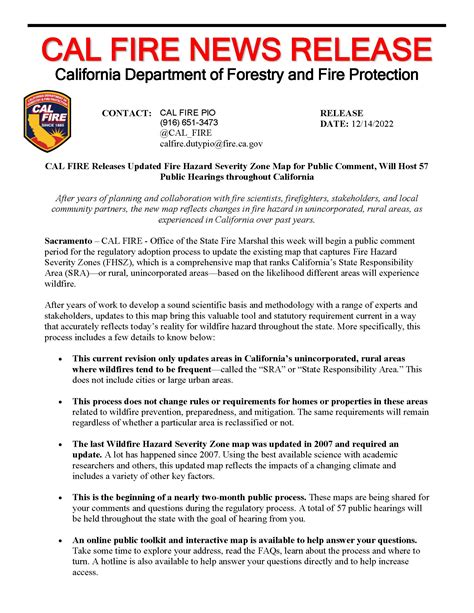 CAL FIRE NEWS RELEASE

California Department of Forestry and Fire Protection

CALIFORNIA DEPARTMENT OF FORESTRY & FIRE PROTECTION
CAL FIRE
SINCE 1885

CONTACT: CAL FIRE PIO
(916) 651-3473
@CAL_FIRE
calfire.dutypio@fire.ca.gov

RELEASE DATE: 12/14/2022

CAL FIRE Releases Updated Fire Hazard Severity Zone Map for Public Comment, Will Host 57 Public Hearings throughout California

After years of planning and collaboration with fire scientists, firefighters, stakeholders, and local community partners, the new map reflects changes in fire hazard in unincorporated, rural areas, as experienced in California over past years.

Sacramento – CAL FIRE - Office of the State Fire Marshal this week will begin a public comment period for the regulatory adoption process to update the existing map that captures Fire Hazard Severity Zones (FHSZ), which is a comprehensive map that ranks California's State Responsibility Area (SRA)—or rural, unincorporated areas—based on the likelihood different areas will experience wildfire.

After years of work to develop a sound scientific basis and methodology with a range of experts and stakeholders, updates to this map bring this valuable tool and statutory requirement current in a way that accurately reflects today's reality for wildfire hazard throughout the state. More specifically, this process includes a few details to know below:

• This current revision only updates areas in California's unincorporated, rural areas where wildfires tend to be frequent—called the "SRA" or "State Responsibility Area." This does not include cities or large urban areas.

• This process does not change rules or requirements for homes or properties in these areas related to wildfire prevention, preparedness, and mitigation. The same requirements will remain regardless of whether a particular area is reclassified or not.

• The last Wildfire Hazard Severity Zone map was updated in 2007 and required an update. A lot has happened since 2007. Using the best available science with academic researchers and others, this updated map reflects the impacts of a changing climate and includes a variety of other key factors.

• This is the beginning of a nearly two-month public process. These maps are being shared for your comments and questions during the regulatory process. A total of 57 public hearings will be held throughout the state with the goal of hearing from you.

• An online public toolkit and interactive map is available to help answer your questions. Take some time to explore your address, read the FAQs, learn about the process and where to turn. A hotline is also available to help answer your questions directly and to help increase access.